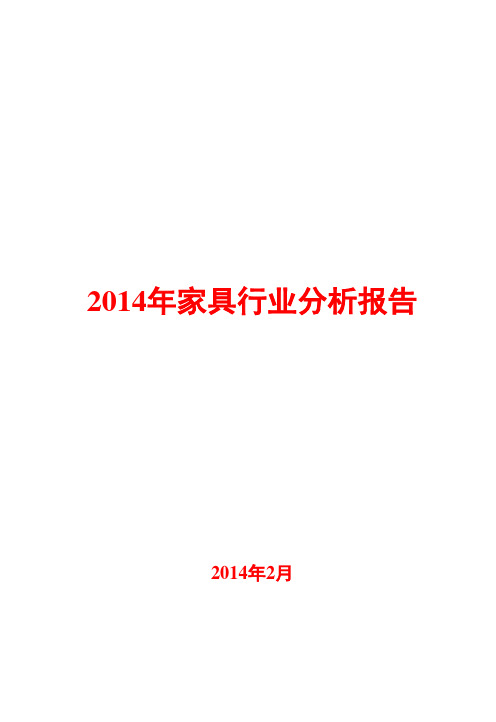 2014年家具行业分析报告

2014年2月